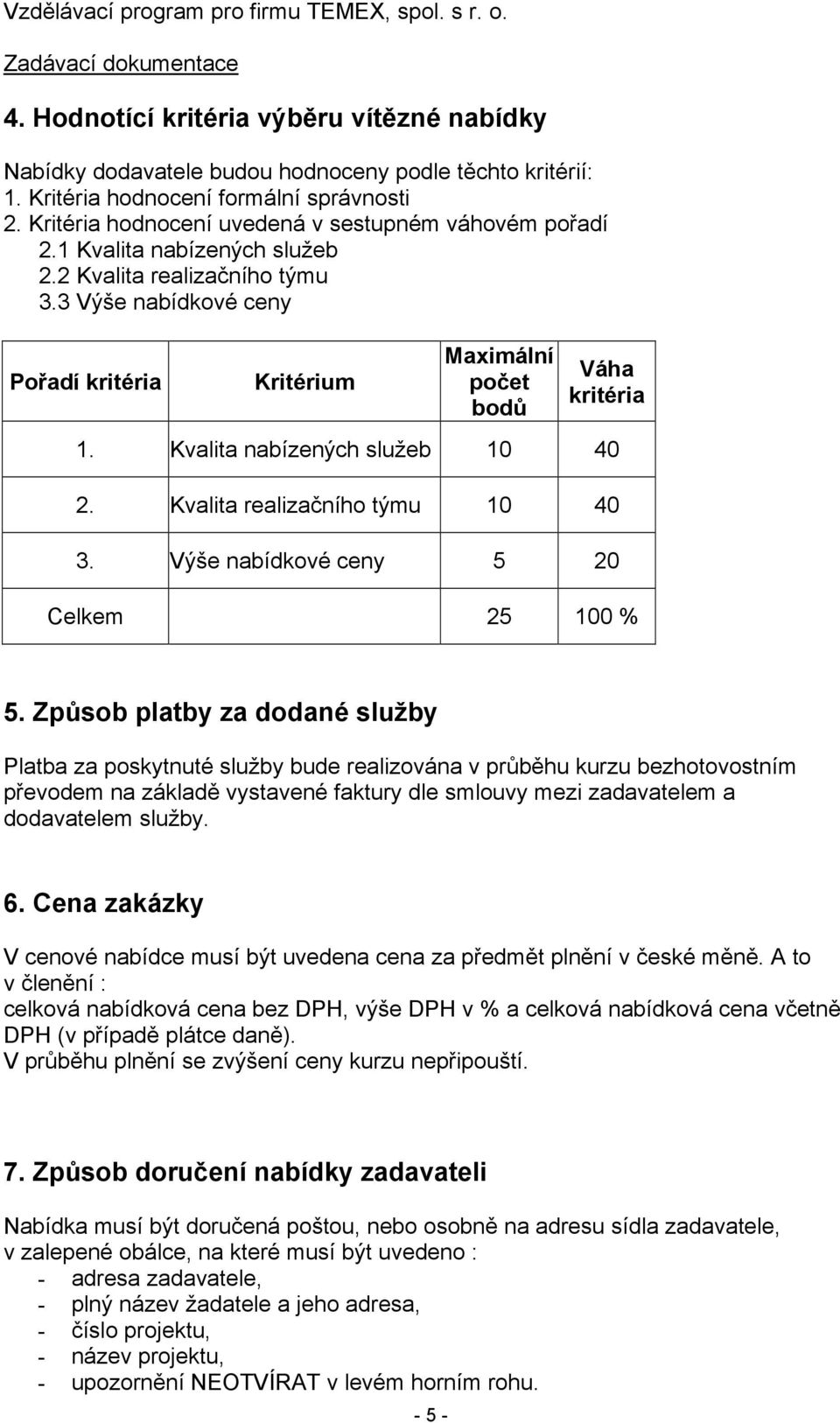 Vzdělávací program pro firmu TEMEX, spol. s r. o.

Zadávací dokumentace

4. Hodnotící kritéria výběru vítězné nabídky

Nabídky dodavatele budou hodnoceny podle těchto kritérií:
1. Kritéria hodnocení formální správnosti
2. Kritéria hodnocení uvedená v sestupném váhovém pořadí
2.1 Kvalita nabízených služeb
2.2 Kvalita realizačního týmu
3.3 Výše nabídkové ceny

| Pořadí kritéria | Kritérium | Maximální počet bodů | Váha kritéria |
|---|---|---|---|
| 1. | Kvalita nabízených služeb | 10 | 40 |
| 2. | Kvalita realizačního týmu | 10 | 40 |
| 3. | Výše nabídkové ceny | 5 | 20 |
| Celkem | | 25 | 100 % |

5. Způsob platby za dodané služby

Platba za poskytnuté služby bude realizována v průběhu kurzu bezhotovostním převodem na základě vystavené faktury dle smlouvy mezi zadavatelem a dodavatelem služby.

6. Cena zakázky

V cenové nabídce musí být uvedena cena za předmět plnění v české měně. A to v členění :
celková nabídková cena bez DPH, výše DPH v % a celková nabídková cena včetně DPH (v případě plátce daně).
V průběhu plnění se zvýšení ceny kurzu nepřipouští.

7. Způsob doručení nabídky zadavateli

Nabídka musí být doručená poštou, nebo osobně na adresu sídla zadavatele, v zalepené obálce, na které musí být uvedeno :
- adresa zadavatele,
- plný název žadatele a jeho adresa,
- číslo projektu,
- název projektu,
- upozornění NEOTVÍRAT v levém horním rohu.

- 5 -